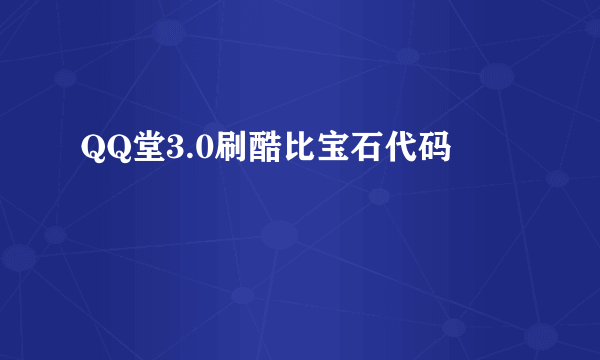 QQ堂3.0刷酷比宝石代码